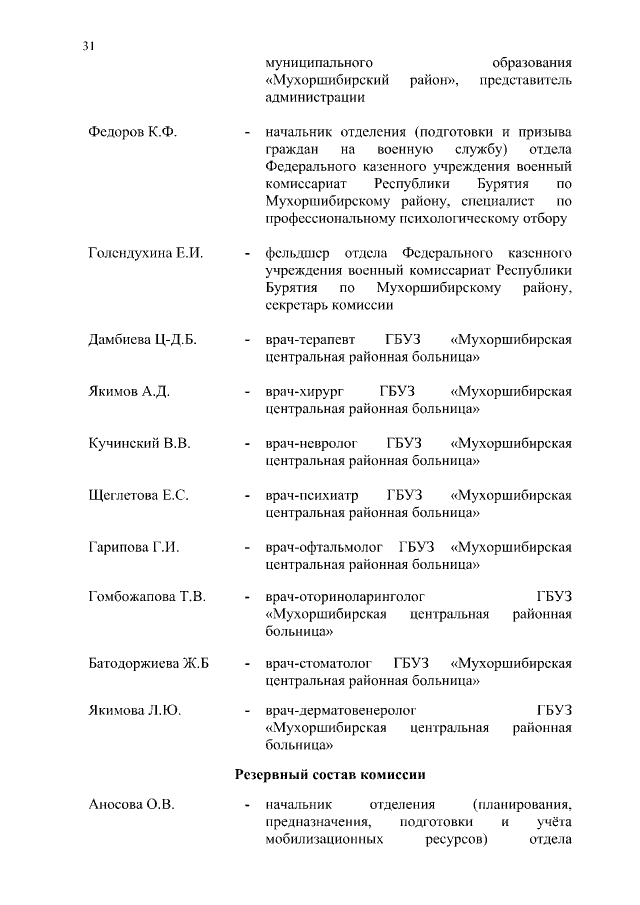 31

муниципального образования «Мухоршибирский район», представитель администрации

Федоров К.Ф. - начальник отделения (подготовки и призыва граждан на военную службу) отдела Федерального казенного учреждения военный комиссариат Республики Бурятия по Мухоршибирскому району, специалист по профессиональному психологическому отбору

Голендухина Е.И. - фельдшер отдела Федерального казенного учреждения военный комиссариат Республики Бурятия по Мухоршибирскому району, секретарь комиссии

Дамбиева Ц-Д.Б. - врач-терапевт ГБУЗ «Мухоршибирская центральная районная больница»

Якимов А.Д. - врач-хирург ГБУЗ «Мухоршибирская центральная районная больница»

Кучинский В.В. - врач-невролог ГБУЗ «Мухоршибирская центральная районная больница»

Щеглетова Е.С. - врач-психиатр ГБУЗ «Мухоршибирская центральная районная больница»

Гарипова Г.И. - врач-офтальмолог ГБУЗ «Мухоршибирская центральная районная больница»

Гомбожапова Т.В. - врач-оториноларинголог ГБУЗ «Мухоршибирская центральная районная больница»

Батодоржиева Ж.Б - врач-стоматолог ГБУЗ «Мухоршибирская центральная районная больница»

Якимова Л.Ю. - врач-дерматовенеролог ГБУЗ «Мухоршибирская центральная районная больница»

Резервный состав комиссии

Аносова О.В. - начальник отделения (планирования, предназначения, подготовки и учёта мобилизационных ресурсов) отдела